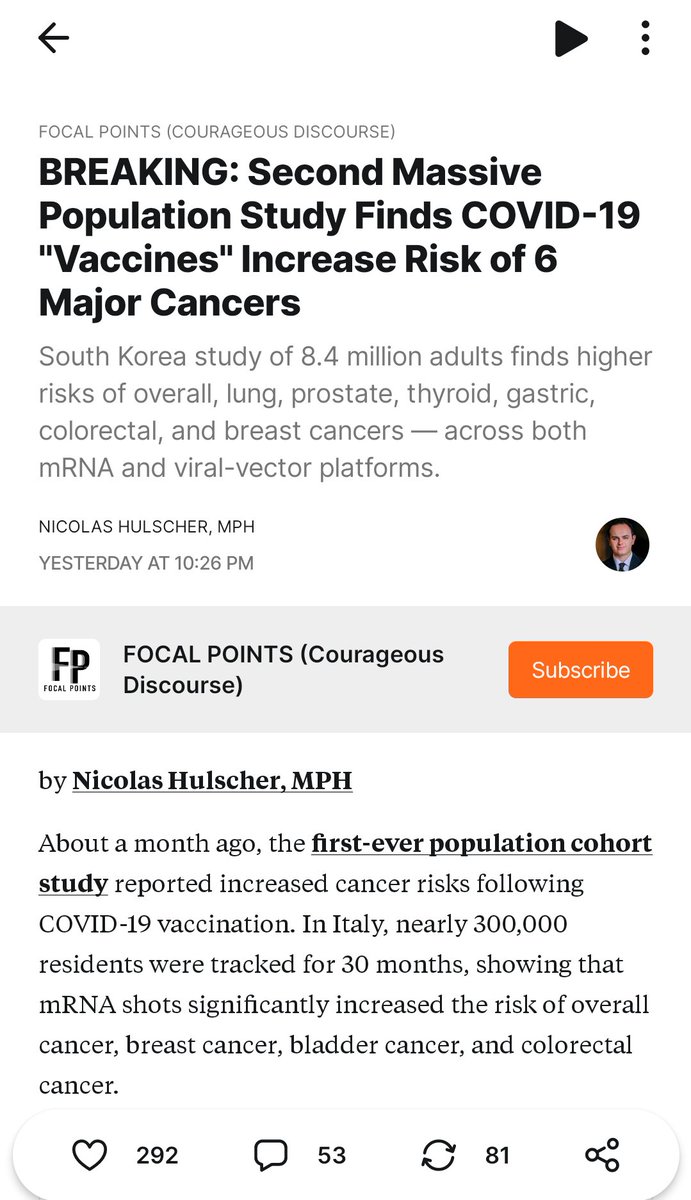 FOCAL POINTS (COURAGEOUS DISCOURSE)

BREAKING: Second Massive Population Study Finds COVID-19 "Vaccines" Increase Risk of 6 Major Cancers

South Korea study of 8.4 million adults finds higher risks of overall, lung, prostate, thyroid, gastric, colorectal, and breast cancers — across both mRNA and viral-vector platforms.

NICOLAS HULSCHER, MPH
YESTERDAY AT 10:26 PM

FP
FOCAL POINTS

FOCAL POINTS (Courageous Discourse)

Subscribe

by Nicolas Hulscher, MPH

About a month ago, the first-ever population cohort study reported increased cancer risks following COVID-19 vaccination. In Italy, nearly 300,000 residents were tracked for 30 months, showing that mRNA shots significantly increased the risk of overall cancer, breast cancer, bladder cancer, and colorectal cancer.

292 53 81